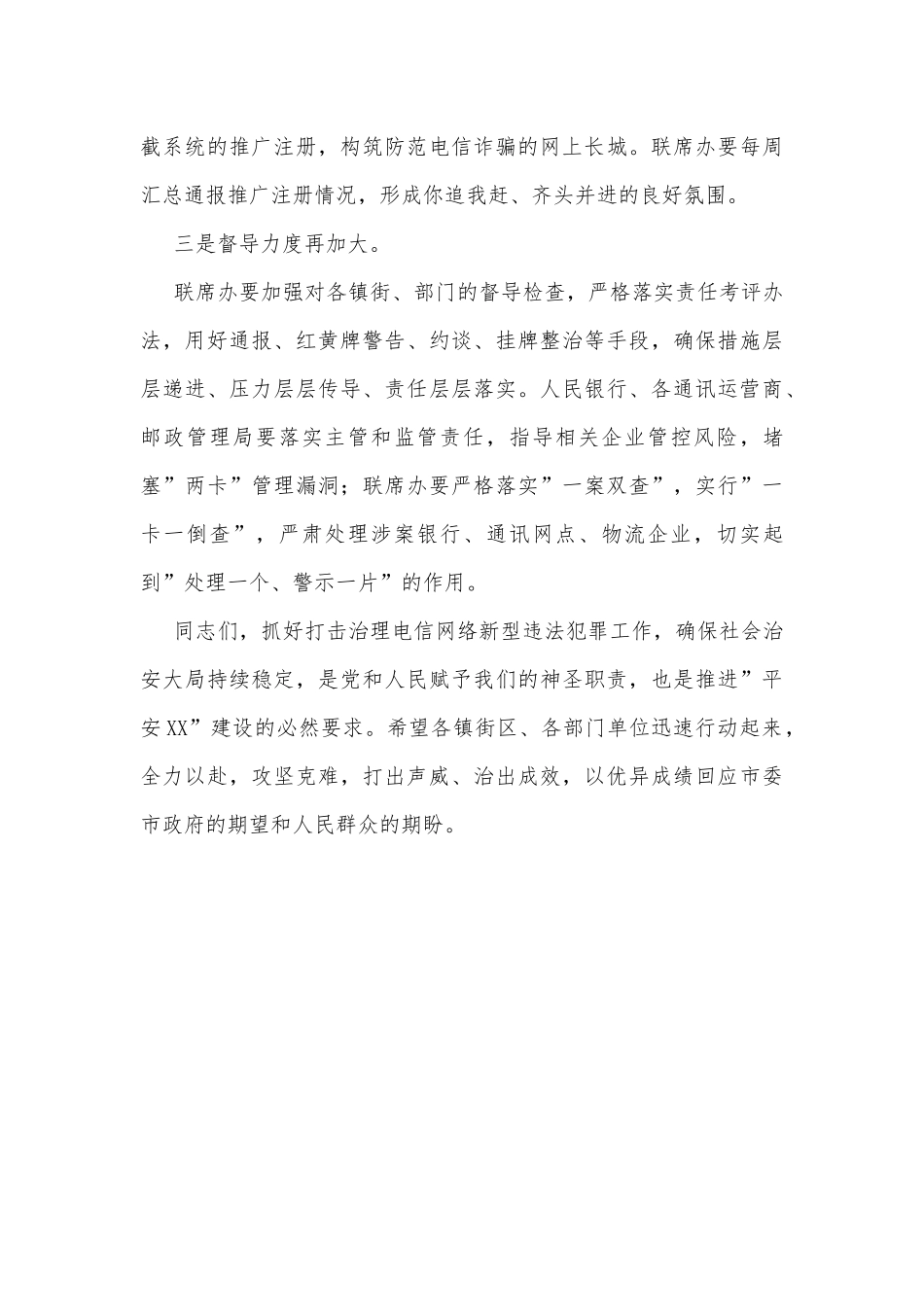 截系统的推广注册，构筑防范电信诈骗的网上长城。联席办要每周汇总通报推广注册情况，形成你追我赶、齐头并进的良好氛围。

三是督导力度再加大。

联席办要加强对各镇街、部门的督导检查，严格落实责任考评办法，用好通报、红黄牌警告、约谈、挂牌整治等手段，确保措施层层递进、压力层层传导、责任层层落实。人民银行、各通讯运营商、邮政管理局要落实主管和监管责任，指导相关企业管控风险，堵塞”两卡”管理漏洞；联席办要严格落实”一案双查”，实行”一卡一倒查”，严肃处理涉案银行、通讯网点、物流企业，切实起到”处理一个、警示一片”的作用。

同志们，抓好打击治理电信网络新型违法犯罪工作，确保社会治安大局持续稳定，是党和人民赋予我们的神圣职责，也是推进”平安XX”建设的必然要求。希望各镇街区、各部门单位迅速行动起来，全力以赴，攻坚克难，打出声威、治出成效，以优异成绩回应市委市政府的期望和人民群众的期盼。